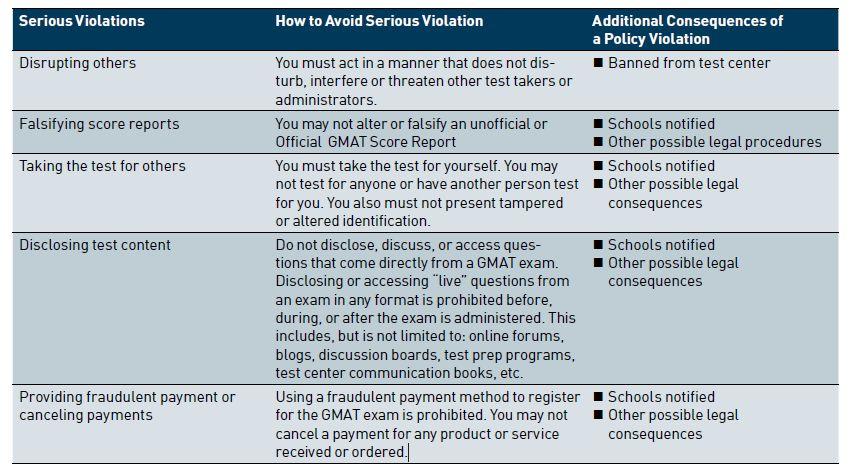 | Serious Violations | How to Avoid Serious Violation | Additional Consequences of a Policy Violation |
|---|---|---|
| Disrupting others | You must act in a manner that does not disturb, interfere or threaten other test takers or administrators. | ■ Banned from test center |
| Falsifying score reports | You may not alter or falsify an unofficial or Official GMAT Score Report | ■ Schools notified ■ Other possible legal procedures |
| Taking the test for others | You must take the test for yourself. You may not test for anyone or have another person test for you. You also must not present tampered or altered identification. | ■ Schools notified ■ Other possible legal consequences |
| Disclosing test content | Do not disclose, discuss, or access questions that come directly from a GMAT exam. Disclosing or accessing "live" questions from an exam in any format is prohibited before, during, or after the exam is administered. This includes, but is not limited to: online forums, blogs, discussion boards, test prep programs, test center communication books, etc. | ■ Schools notified ■ Other possible legal consequences |
| Providing fraudulent payment or canceling payments | Using a fraudulent payment method to register for the GMAT exam is prohibited. You may not cancel a payment for any product or service received or ordered. | ■ Schools notified ■ Other possible legal consequences |